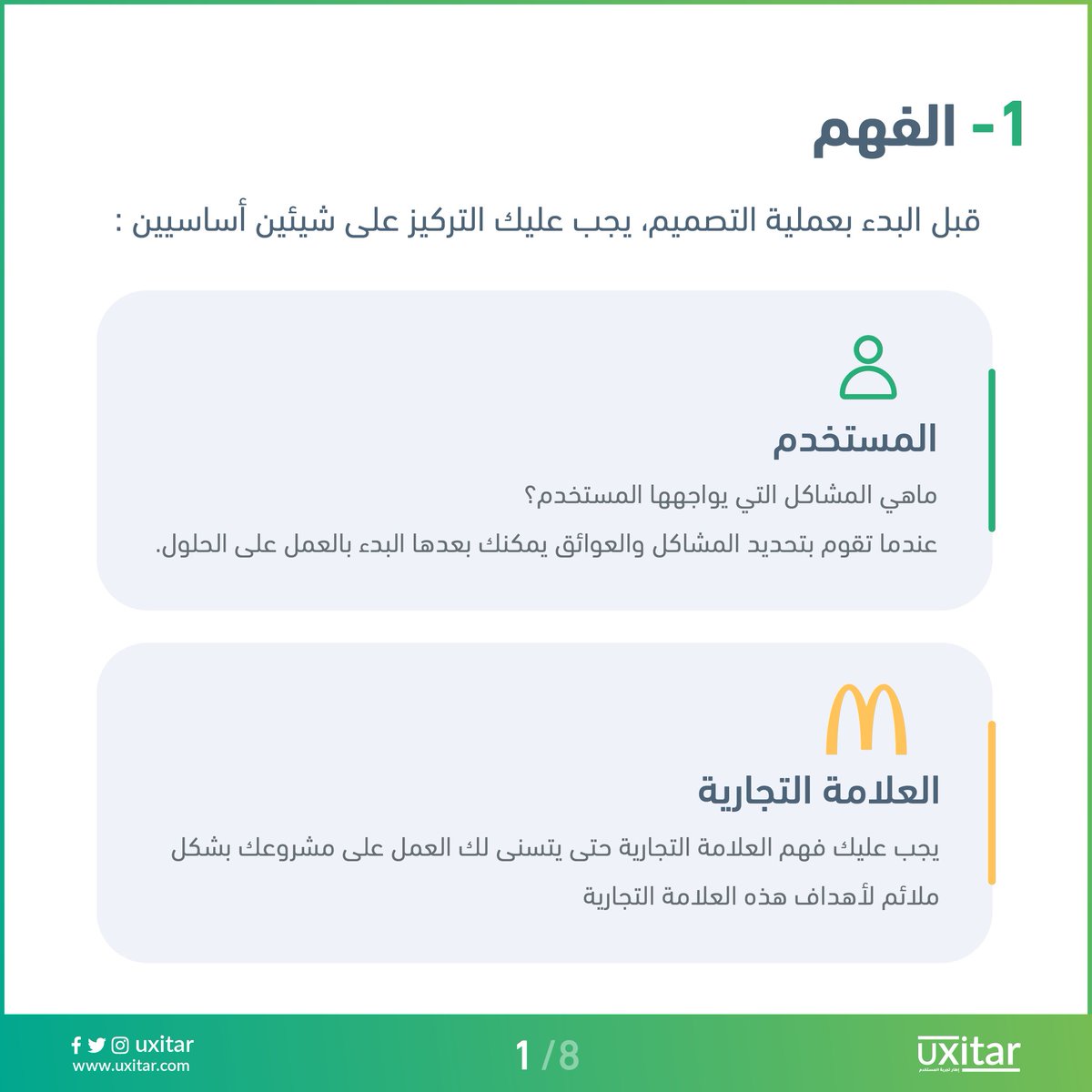 1- الفهم

قبل البدء بعملية التصميم، يجب عليك التركيز على شيئين أساسيين :

المستخدم

ماهي المشاكل التي يواجهها المستخدم؟

عندما تقوم بتحديد المشاكل والعوائق يمكنك بعدها البدء بالعمل على الحلول.

العلامة التجارية

يجب عليك فهم العلامة التجارية حتى يتسنى لك العمل على مشروعك بشكل ملائم لأهداف هذه العلامة التجارية

uxitar
www.uxitar.com

1 /8

uxitar
إطار تجربة المستخدم